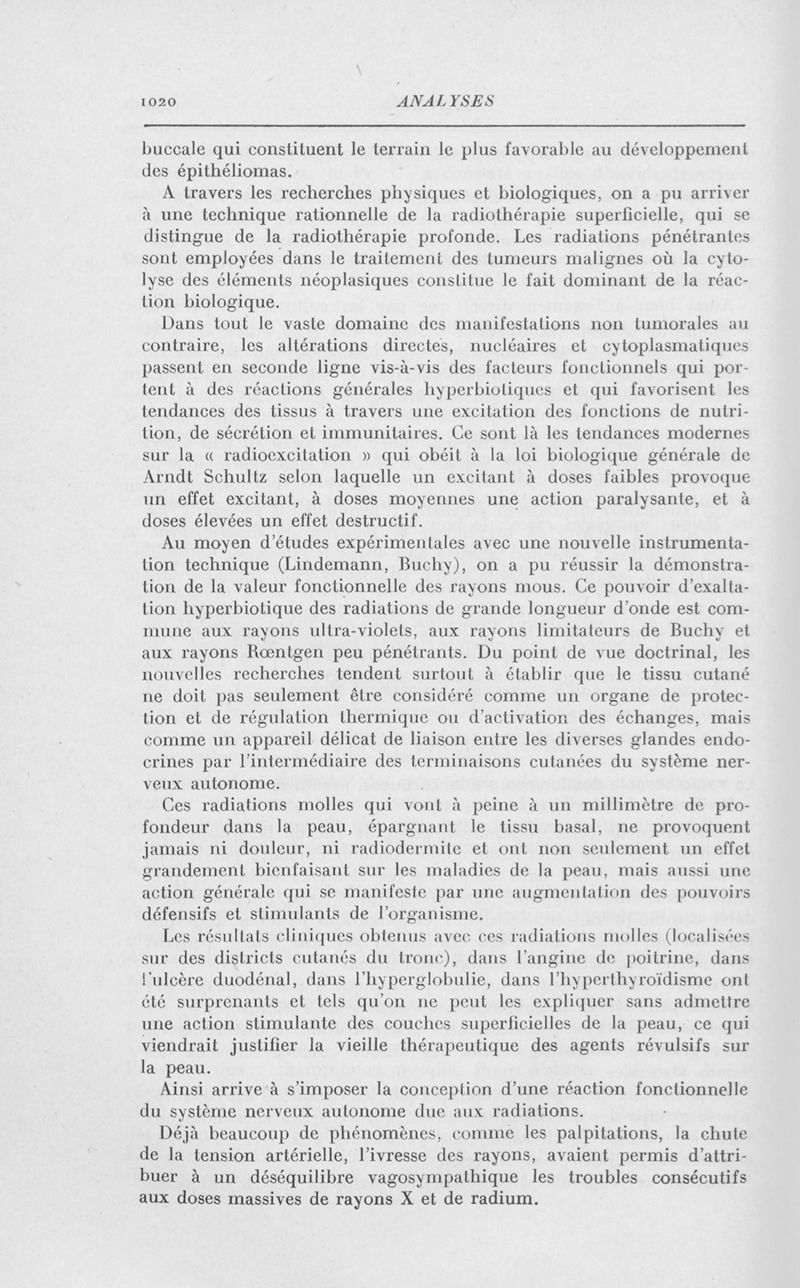 1020 ANALYSES

buccale qui constituent le terrain le plus favorable au développement des épithéliomas.

A travers les recherches physiques et biologiques, on a pu arriver à une technique rationnelle de la radiothérapie superficielle, qui se distingue de la radiothérapie profonde. Les radiations pénétrantes sont employées dans le traitement des tumeurs malignes où la cytolyse des éléments néoplasiques constitue le fait dominant de la réaction biologique.

Dans tout le vaste domaine des manifestations non tumorales au contraire, les altérations directes, nucléaires et cytoplasmatiques passent en seconde ligne vis-à-vis des facteurs fonctionnels qui portent à des réactions générales hyperbiotiques et qui favorisent les tendances des tissus à travers une excitation des fonctions de nutrition, de sécrétion et immunitaires. Ce sont là les tendances modernes sur la « radioexcitation » qui obéit à la loi biologique générale de Arndt Schultz selon laquelle un excitant à doses faibles provoque un effet excitant, à doses moyennes une action paralysante, et à doses élevées un effet destructif.

Au moyen d'études expérimentales avec une nouvelle instrumentation technique (Lindemann, Buchy), on a pu réussir la démonstration de la valeur fonctionnelle des rayons mous. Ce pouvoir d'exaltation hyperbiotique des radiations de grande longueur d'onde est commune aux rayons ultra-violets, aux rayons limitateurs de Buchy et aux rayons Rœntgen peu pénétrants. Du point de vue doctrinal, les nouvelles recherches tendent surtout à établir que le tissu cutané ne doit pas seulement être considéré comme un organe de protection et de régulation thermique ou d'activation des échanges, mais comme un appareil délicat de liaison entre les diverses glandes endocrines par l'intermédiaire des terminaisons cutanées du système nerveux autonome.

Ces radiations molles qui vont à peine à un millimètre de profondeur dans la peau, épargnant le tissu basal, ne provoquent jamais ni douleur, ni radiodermite et ont non seulement un effet grandement bienfaisant sur les maladies de la peau, mais aussi une action générale qui se manifeste par une augmentation des pouvoirs défensifs et stimulants de l'organisme.

Les résultats cliniques obtenus avec ces radiations molles (localisées sur des districts cutanés du tronc), dans l'angine de poitrine, dans l'ulcère duodénal, dans l'hyperglobulie, dans l'hyperthyroïdisme ont été surprenants et tels qu'on ne peut les expliquer sans admettre une action stimulante des couches superficielles de la peau, ce qui viendrait justifier la vieille thérapeutique des agents révulsifs sur la peau.

Ainsi arrive à s'imposer la conception d'une réaction fonctionnelle du système nerveux autonome due aux radiations.

Déjà beaucoup de phénomènes, comme les palpitations, la chute de la tension artérielle, l'ivresse des rayons, avaient permis d'attribuer à un déséquilibre vagosympathique les troubles consécutifs aux doses massives de rayons X et de radium.